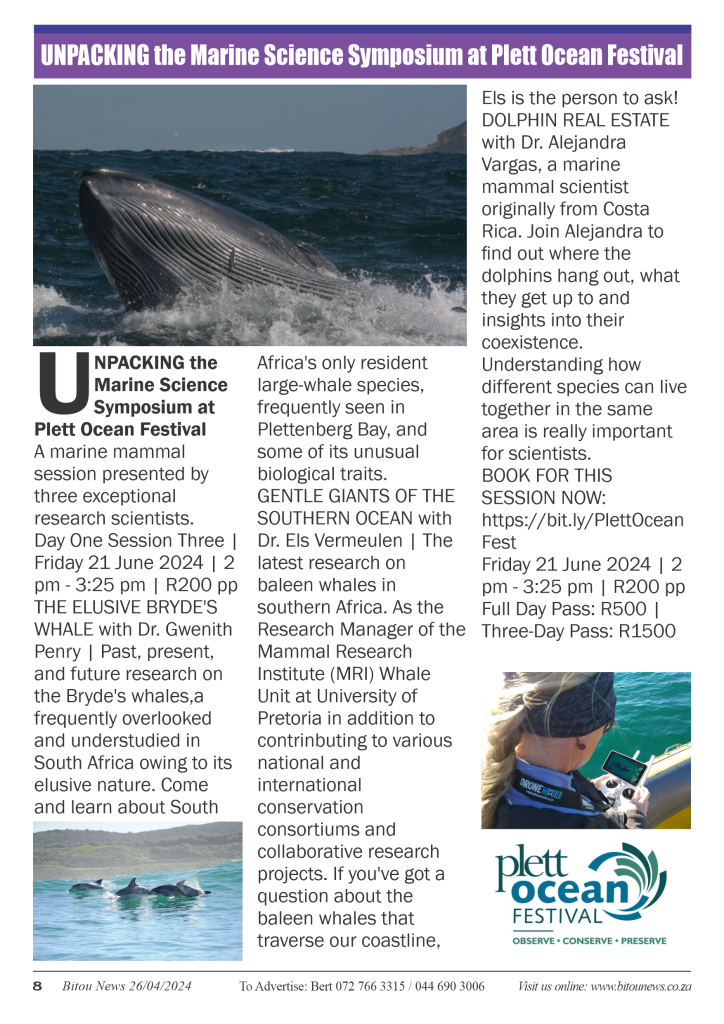 UNPACKING the Marine Science Symposium at Plett Ocean Festival

UNPACKING the Marine Science Symposium at Plett Ocean Festival
A marine mammal session presented by three exceptional research scientists.
Day One Session Three | Friday 21 June 2024 | 2 pm - 3:25 pm | R200 pp
THE ELUSIVE BRYDE'S WHALE with Dr. Gwenith Penry | Past, present, and future research on the Bryde's whales,a frequently overlooked and understudied in South Africa owing to its elusive nature. Come and learn about South Africa's only resident large-whale species, frequently seen in Plettenberg Bay, and some of its unusual biological traits.
GENTLE GIANTS OF THE SOUTHERN OCEAN with Dr. Els Vermeulen | The latest research on baleen whales in southern Africa. As the Research Manager of the Mammal Research Institute (MRI) Whale Unit at University of Pretoria in addition to contrinbuting to various national and international conservation consortiums and collaborative research projects. If you've got a question about the baleen whales that traverse our coastline, Els is the person to ask!
DOLPHIN REAL ESTATE with Dr. Alejandra Vargas, a marine mammal scientist originally from Costa Rica. Join Alejandra to find out where the dolphins hang out, what they get up to and insights into their coexistence. Understanding how different species can live together in the same area is really important for scientists.
BOOK FOR THIS SESSION NOW: https://bit.ly/PlettOceanFest
Friday 21 June 2024 | 2 pm - 3:25 pm | R200 pp
Full Day Pass: R500 | Three-Day Pass: R1500

DRONE

plett ocean FESTIVAL
OBSERVE • CONSERVE • PRESERVE

8 Bitou News 26/04/2024 To Advertise: Bert 072 766 3315 / 044 690 3006 Visit us online: www.bitounews.co.za